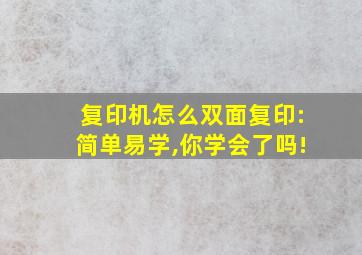 复印机怎么双面复印:
简单易学,你学会了吗!